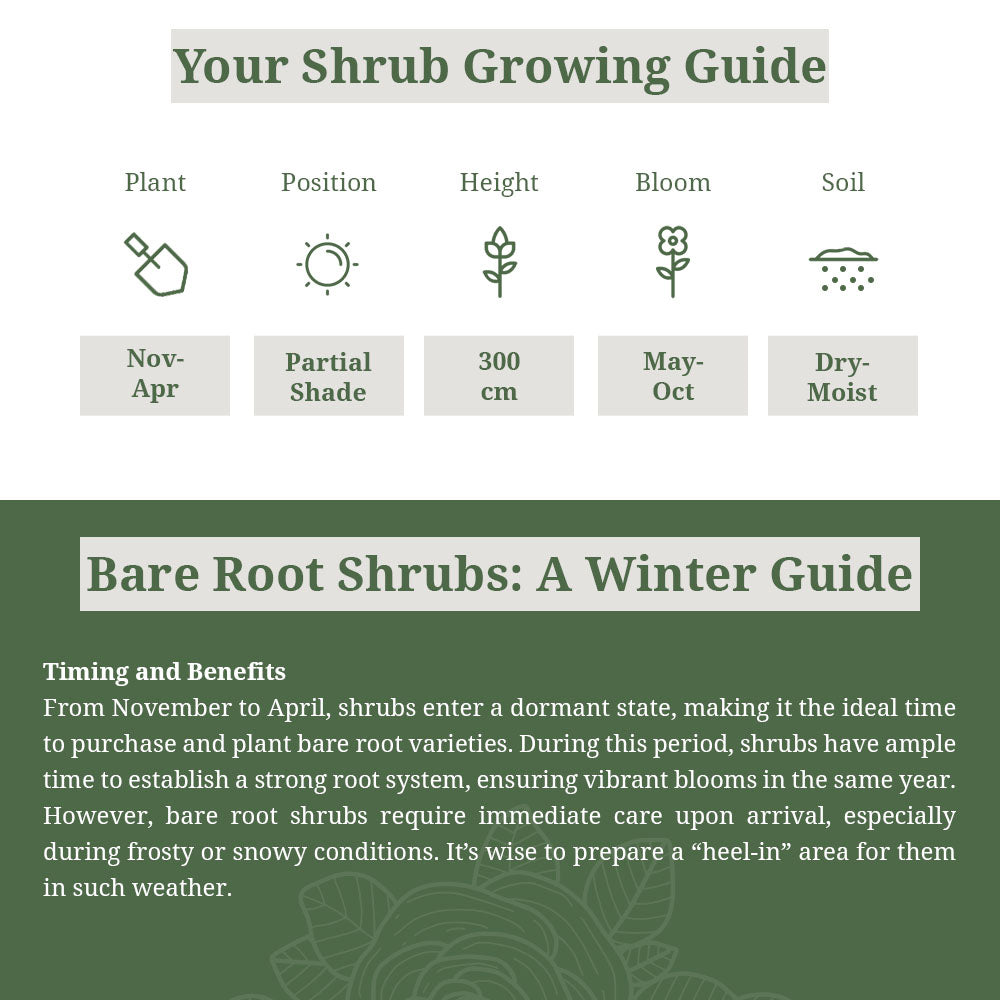 Your Shrub Growing Guide

| Plant | Position | Height | Bloom | Soil |
|---|---|---|---|---|
| Nov-Apr | Partial Shade | 300 cm | May-Oct | Dry-Moist |

Bare Root Shrubs: A Winter Guide

Timing and Benefits
From November to April, shrubs enter a dormant state, making it the ideal time to purchase and plant bare root varieties. During this period, shrubs have ample time to establish a strong root system, ensuring vibrant blooms in the same year. However, bare root shrubs require immediate care upon arrival, especially during frosty or snowy conditions. It's wise to prepare a "heel-in" area for them in such weather.